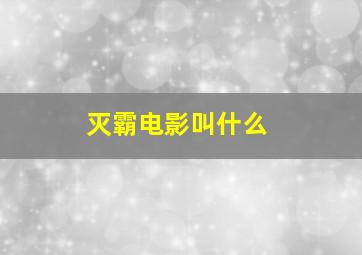 灭霸电影叫什么